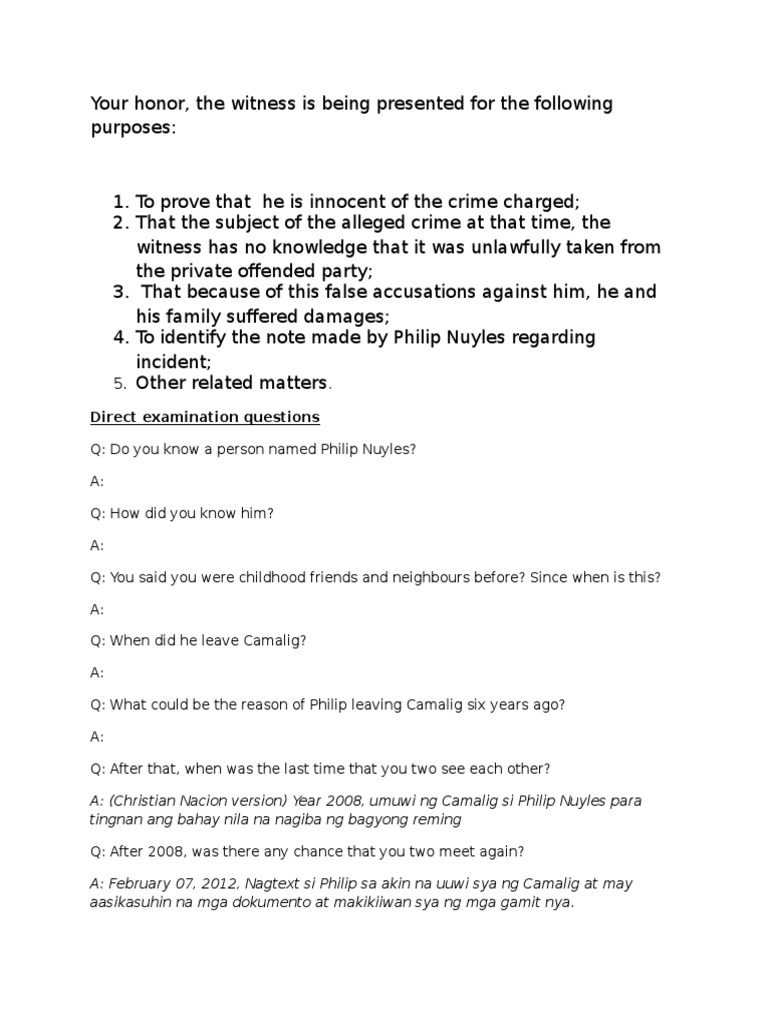 Your honor, the witness is being presented for the following purposes:

1. To prove that he is innocent of the crime charged;
2. That the subject of the alleged crime at that time, the witness has no knowledge that it was unlawfully taken from the private offended party;
3. That because of this false accusations against him, he and his family suffered damages;
4. To identify the note made by Philip Nuyles regarding incident;
5. Other related matters.

Direct examination questions

Q: Do you know a person named Philip Nuyles?

A:

Q: How did you know him?

A:

Q: You said you were childhood friends and neighbours before? Since when is this?

A:

Q: When did he leave Camalig?

A:

Q: What could be the reason of Philip leaving Camalig six years ago?

A:

Q: After that, when was the last time that you two see each other?

A: (Christian Nacion version) Year 2008, umuwi ng Camalig si Philip Nuyles para tingnan ang bahay nila na nagiba ng bagyong reming

Q: After 2008, was there any chance that you two meet again?

A: February 07, 2012, Nagtext si Philip sa akin na uuwi sya ng Camalig at may aasikasuhin na mga dokumento at makikiiwan sya ng mga gamit nya.